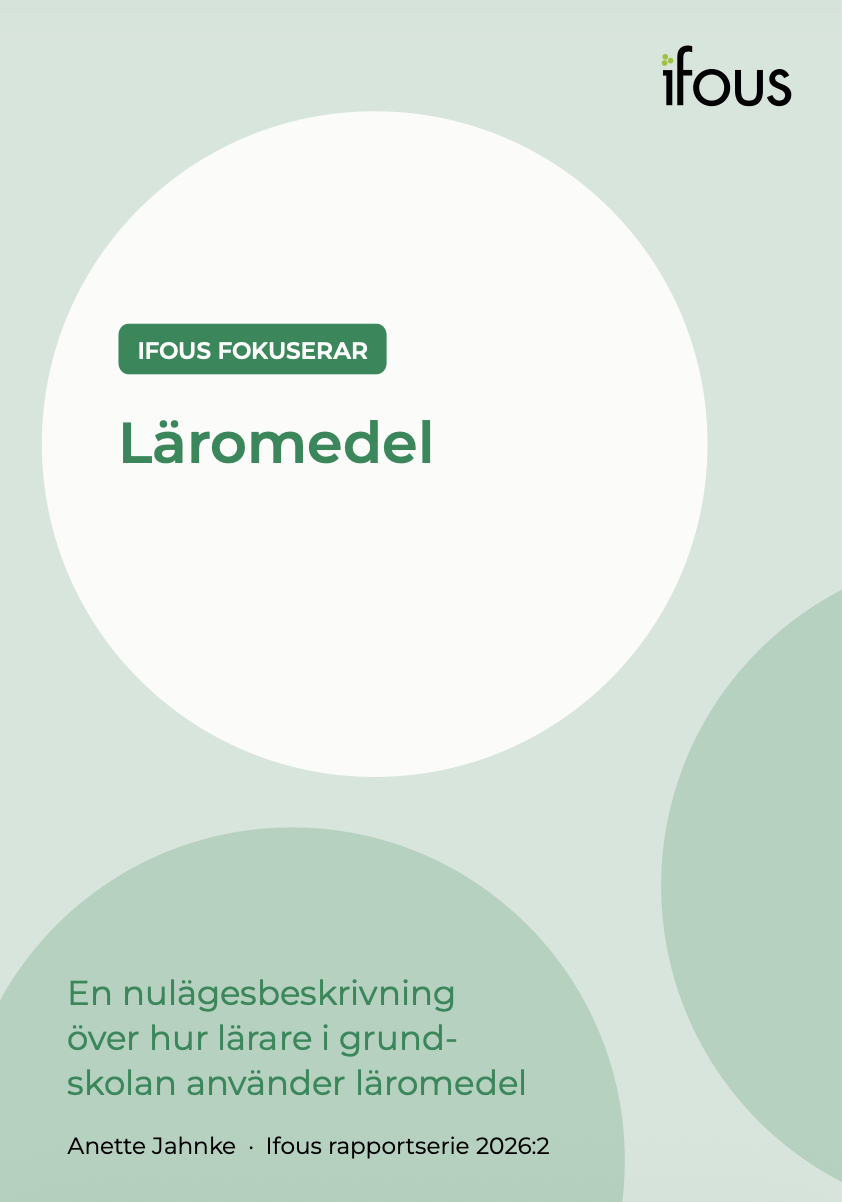 ifous

IFOUS FOKUSERAR

Läromedel

En nulägesbeskrivning över hur lärare i grundskolan använder läromedel

Anette Jahnke · Ifous rapportserie 2026:2